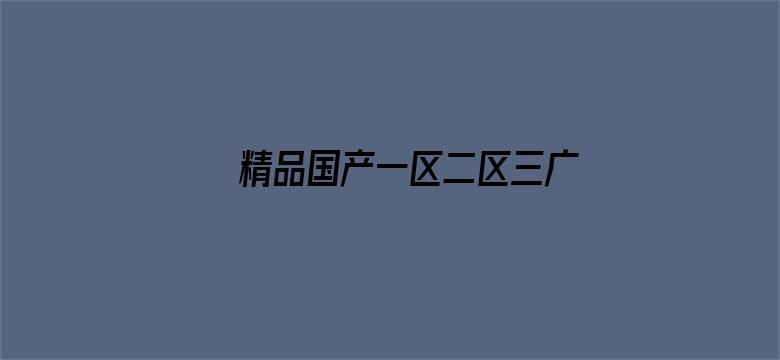 精品国产一区二区三广